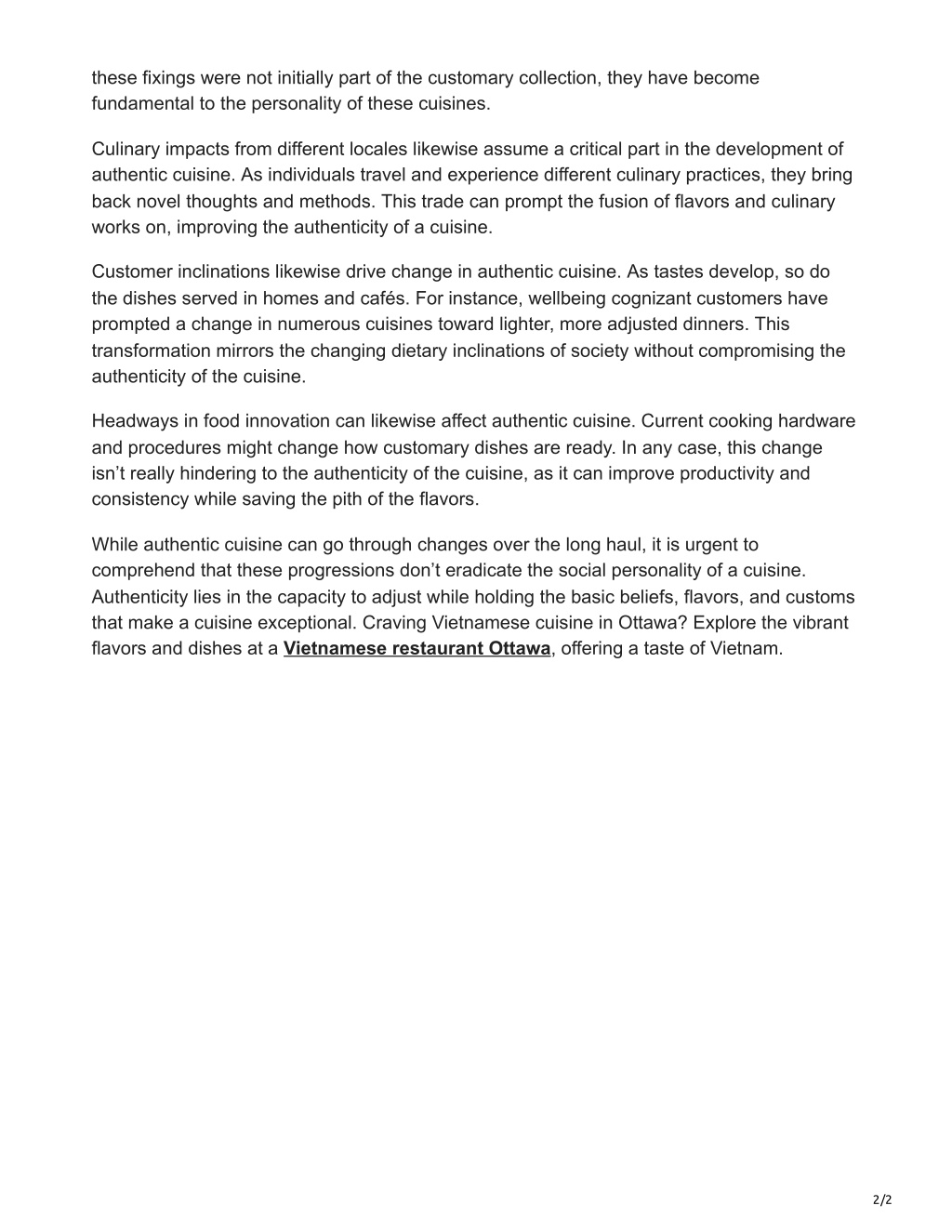 these fixings were not initially part of the customary collection, they have become fundamental to the personality of these cuisines.

Culinary impacts from different locales likewise assume a critical part in the development of authentic cuisine. As individuals travel and experience different culinary practices, they bring back novel thoughts and methods. This trade can prompt the fusion of flavors and culinary works on, improving the authenticity of a cuisine.

Customer inclinations likewise drive change in authentic cuisine. As tastes develop, so do the dishes served in homes and cafés. For instance, wellbeing cognizant customers have prompted a change in numerous cuisines toward lighter, more adjusted dinners. This transformation mirrors the changing dietary inclinations of society without compromising the authenticity of the cuisine.

Headways in food innovation can likewise affect authentic cuisine. Current cooking hardware and procedures might change how customary dishes are ready. In any case, this change isn’t really hindering to the authenticity of the cuisine, as it can improve productivity and consistency while saving the pith of the flavors.

While authentic cuisine can go through changes over the long haul, it is urgent to comprehend that these progressions don’t eradicate the social personality of a cuisine. Authenticity lies in the capacity to adjust while holding the basic beliefs, flavors, and customs that make a cuisine exceptional. Craving Vietnamese cuisine in Ottawa? Explore the vibrant flavors and dishes at a Vietnamese restaurant Ottawa, offering a taste of Vietnam.

2/2